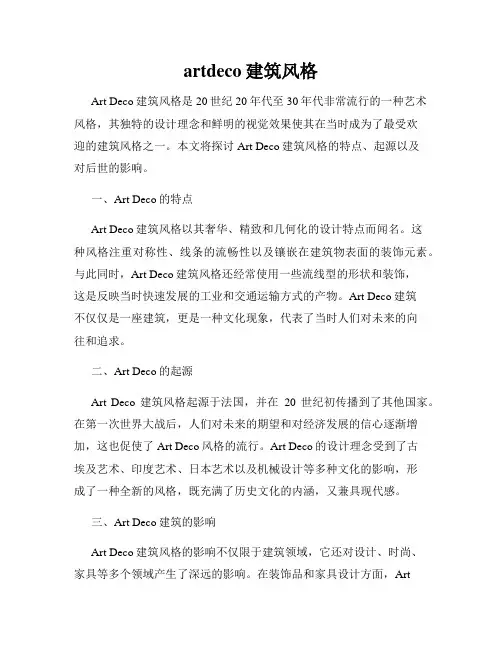 artdeco 建筑风格

Art Deco 建筑风格是 20 世纪 20 年代至 30 年代非常流行的一种艺术风格，其独特的设计理念和鲜明的视觉效果使其在当时成为了最受欢迎的建筑风格之一。本文将探讨 Art Deco 建筑风格的特点、起源以及对后世的影响。

一、Art Deco 的特点

Art Deco 建筑风格以其奢华、精致和几何化的设计特点而闻名。这种风格注重对称性、线条的流畅性以及镶嵌在建筑物表面的装饰元素。与此同时，Art Deco 建筑风格还经常使用一些流线型的形状和装饰，这是反映当时快速发展的工业和交通运输方式的产物。Art Deco 建筑不仅仅是一座建筑，更是一种文化现象，代表了当时人们对未来的向往和追求。

二、Art Deco 的起源

Art Deco 建筑风格起源于法国，并在 20 世纪初传播到了其他国家。在第一次世界大战后，人们对未来的期望和对经济发展的信心逐渐增加，这也促使了 Art Deco 风格的流行。Art Deco 的设计理念受到了古埃及艺术、印度艺术、日本艺术以及机械设计等多种文化的影响，形成了一种全新的风格，既充满了历史文化的内涵，又兼具现代感。

三、Art Deco 建筑的影响

Art Deco 建筑风格的影响不仅限于建筑领域，它还对设计、时尚、家具等多个领域产生了深远的影响。在装饰品和家具设计方面，Art